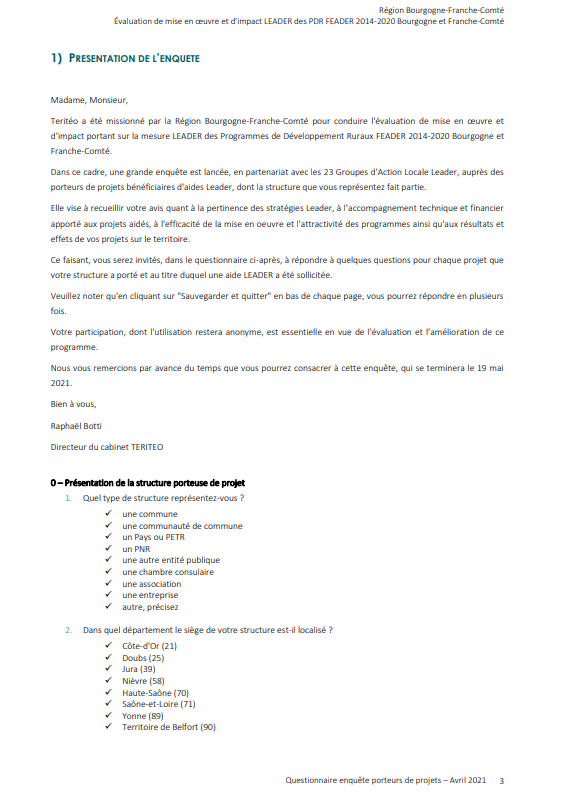 Région Bourgogne-Franche-Comté
Évaluation de mise en œuvre et d'impact LEADER des PDR FEADER 2014-2020 Bourgogne et Franche-Comté

1) PRESENTATION DE L'ENQUETE

Madame, Monsieur,

Teritéo a été missionné par la Région Bourgogne-Franche-Comté pour conduire l'évaluation de mise en œuvre et d'impact portant sur la mesure LEADER des Programmes de Développement Ruraux FEADER 2014-2020 Bourgogne et Franche-Comté.

Dans ce cadre, une grande enquête est lancée, en partenariat avec les 23 Groupes d'Action Locale Leader, auprès des porteurs de projets bénéficiaires d'aides Leader, dont la structure que vous représentez fait partie.

Elle vise à recueillir votre avis quant à la pertinence des stratégies Leader, à l'accompagnement technique et financier apporté aux projets aidés, à l'efficacité de la mise en oeuvre et l'attractivité des programmes ainsi qu'aux résultats et effets de vos projets sur le territoire.

Ce faisant, vous serez invités, dans le questionnaire ci-après, à répondre à quelques questions pour chaque projet que votre structure a porté et au titre duquel une aide LEADER a été sollicitée.

Veuillez noter qu'en cliquant sur "Sauvegarder et quitter" en bas de chaque page, vous pourrez répondre en plusieurs fois.

Votre participation, dont l'utilisation restera anonyme, est essentielle en vue de l'évaluation et l'amélioration de ce programme.

Nous vous remercions par avance du temps que vous pourrez consacrer à cette enquête, qui se terminera le 19 mai 2021.

Bien à vous,

Raphaël Botti

Directeur du cabinet TERITEO

0 – Présentation de la structure porteuse de projet

1. Quel type de structure représentez-vous ?
✓ une commune
✓ une communauté de commune
✓ un Pays ou PETR
✓ un PNR
✓ une autre entité publique
✓ une chambre consulaire
✓ une association
✓ une entreprise
✓ autre, précisez

2. Dans quel département le siège de votre structure est-il localisé ?
✓ Côte-d'Or (21)
✓ Doubs (25)
✓ Jura (39)
✓ Nièvre (58)
✓ Haute-Saône (70)
✓ Saône-et-Loire (71)
✓ Yonne (89)
✓ Territoire de Belfort (90)

Questionnaire enquête porteurs de projets – Avril 2021 3